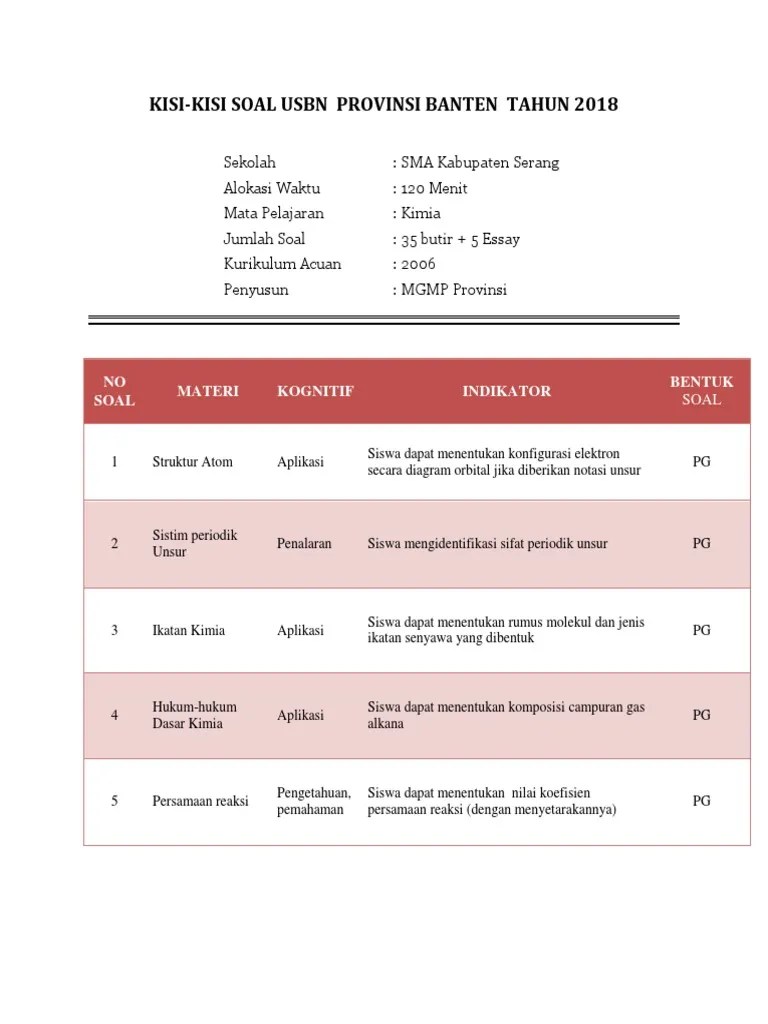 KISI-KISI SOAL USBN PROVINSI BANTEN TAHUN 2018

Sekolah : SMA Kabupaten Serang
Alokasi Waktu : 120 Menit
Mata Pelajaran : Kimia
Jumlah Soal : 35 butir + 5 Essay
Kurikulum Acuan : 2006
Penyusun : MGMP Provinsi

| NO SOAL | MATERI | KOGNITIF | INDIKATOR | BENTUK SOAL |
|---|---|---|---|---|
| 1 | Struktur Atom | Aplikasi | Siswa dapat menentukan konfigurasi elektron secara diagram orbital jika diberikan notasi unsur | PG |
| 2 | Sistim periodik Unsur | Penalaran | Siswa mengidentifikasi sifat periodik unsur | PG |
| 3 | Ikatan Kimia | Aplikasi | Siswa dapat menentukan rumus molekul dan jenis ikatan senyawa yang dibentuk | PG |
| 4 | Hukum-hukum Dasar Kimia | Aplikasi | Siswa dapat menentukan komposisi campuran gas alkana | PG |
| 5 | Persamaan reaksi | Pengetahuan, pemahaman | Siswa dapat menentukan nilai koefisien persamaan reaksi (dengan menyetarakannya) | PG |